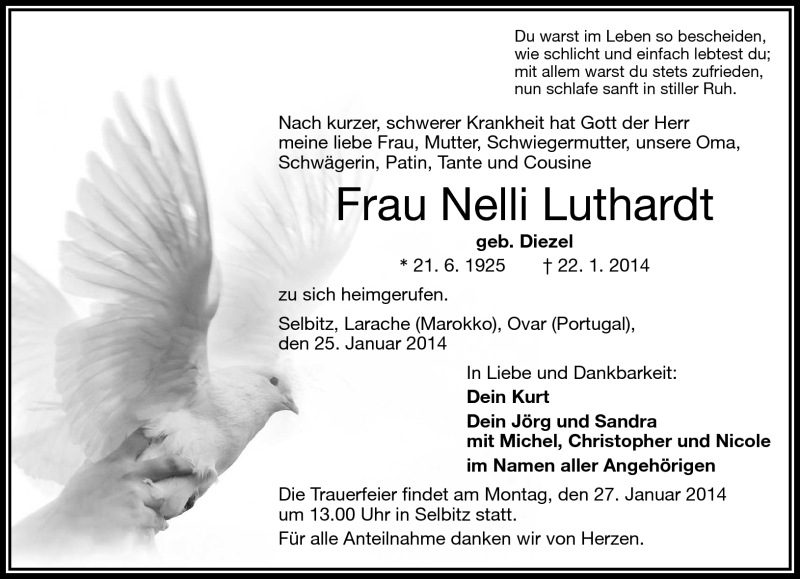 Du warst im Leben so bescheiden,
wie schlicht und einfach lebtest du;
mit allem warst du stets zufrieden,
nun schlafe sanft in stiller Ruh.

Nach kurzer, schwerer Krankheit hat Gott der Herr meine liebe Frau, Mutter, Schwiegermutter, unsere Oma, Schwägerin, Patin, Tante und Cousine

Frau Nelli Luthardt

geb. Diezel

* 21. 6. 1925 † 22. 1. 2014

zu sich heimgerufen.

Selbitz, Larache (Marokko), Ovar (Portugal), den 25. Januar 2014

In Liebe und Dankbarkeit:
Dein Kurt
Dein Jörg und Sandra
mit Michel, Christopher und Nicole
im Namen aller Angehörigen

Die Trauerfeier findet am Montag, den 27. Januar 2014 um 13.00 Uhr in Selbitz statt.

Für alle Anteilnahme danken wir von Herzen.